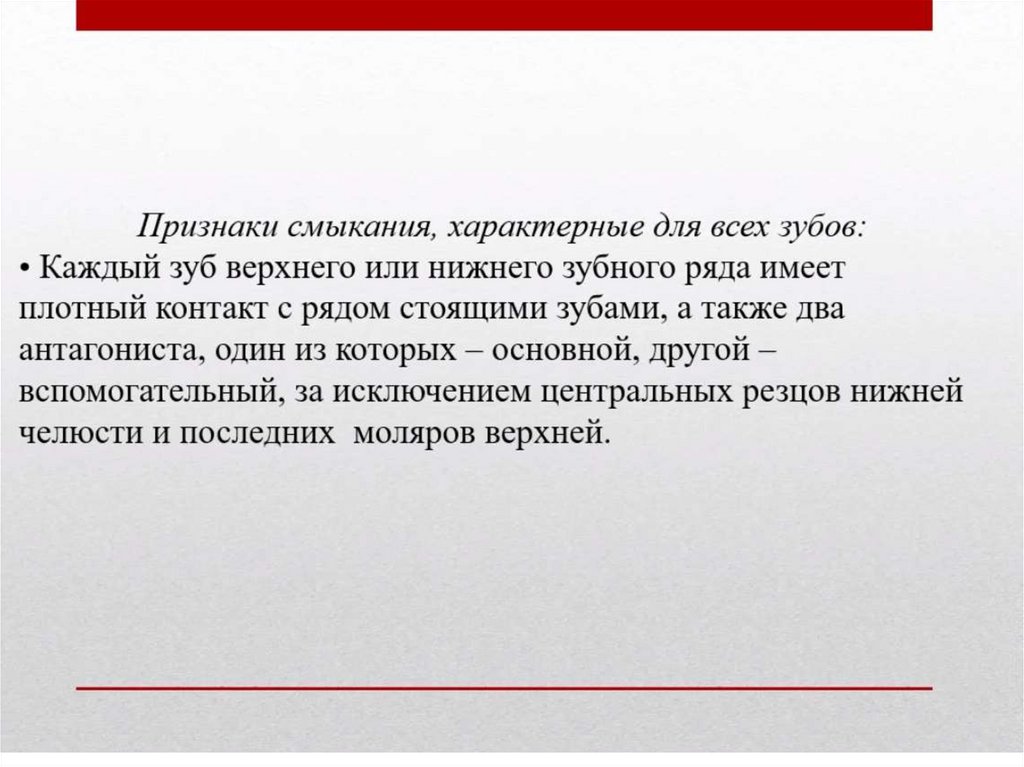 Признаки смыкания, характерные для всех зубов:

• Каждый зуб верхнего или нижнего зубного ряда имеет плотный контакт с рядом стоящими зубами, а также два антагониста, один из которых – основной, другой – вспомогательный, за исключением центральных резцов нижней челюсти и последних моляров верхней.